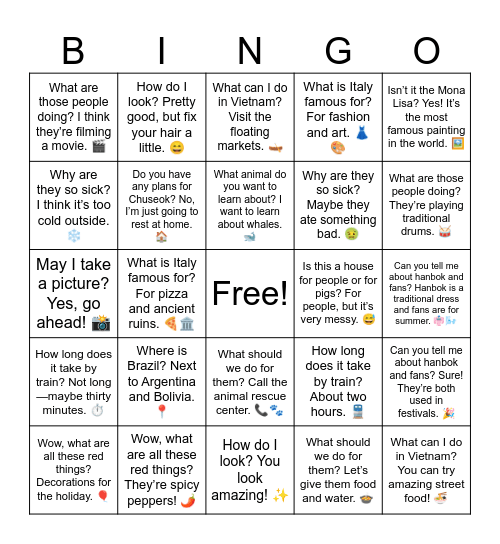 | B | I | N | G | O |
|---|---|---|---|---|
| What are those people doing? I think they're filming a movie. 🎬 | How do I look? Pretty good, but fix your hair a little. 😄 | What can I do in Vietnam? Visit the floating markets. 🛶 | What is Italy famous for? For fashion and art. 👗🎨 | Isn't it the Mona Lisa? Yes! It's the most famous painting in the world. 🖼️ |
| Why are they so sick? I think it's too cold outside. ❄️ | Do you have any plans for Chuseok? No, I'm just going to rest at home. 🏠 | What animal do you want to learn about? I want to learn about whales. 🐋 | Why are they so sick? Maybe they ate something bad. 🤢 | What are those people doing? They're playing traditional drums. 🥁 |
| May I take a picture? Yes, go ahead! 📸 | What is Italy famous for? For pizza and ancient ruins. 🍕🏛️ | Free! | Is this a house for people or for pigs? For people, but it's very messy. 😅 | Can you tell me about hanbok and fans? Hanbok is a traditional dress and fans are for summer. 👘🌬️ |
| How long does it take by train? Not long—maybe thirty minutes. ⏱️ | Where is Brazil? Next to Argentina and Bolivia. 📍 | What should we do for them? Call the animal rescue center. 📞🐾 | How long does it take by train? About two hours. 🚆 | Can you tell me about hanbok and fans? Sure! They're both used in festivals. 🎉 |
| Wow, what are all these red things? Decorations for the holiday. 🎈 | Wow, what are all these red things? They're spicy peppers! 🌶️ | How do I look? You look amazing! ✨ | What should we do for them? Let's give them food and water. 🍲 | What can I do in Vietnam? You can try amazing street food! 🍜 |